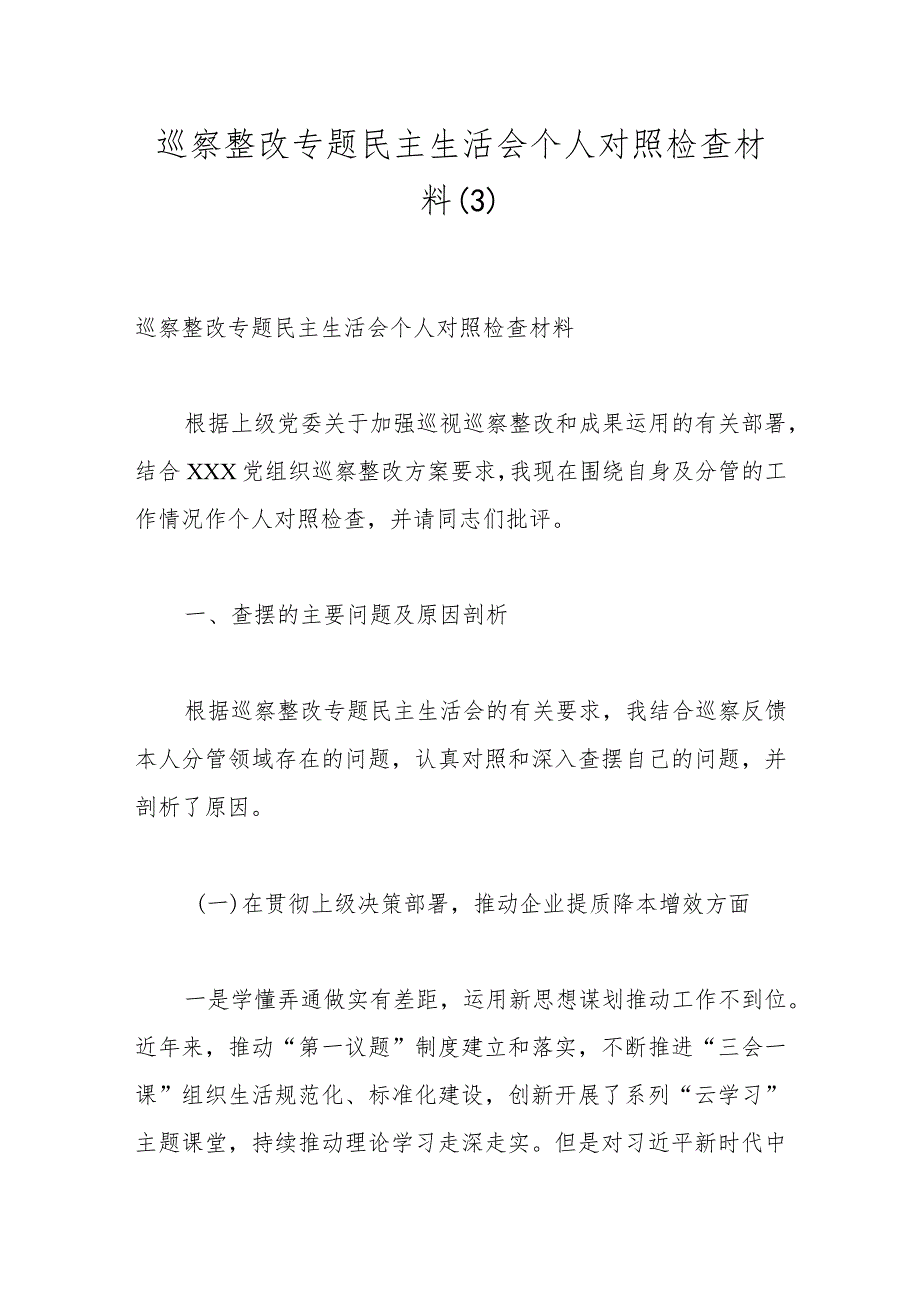 巡察整改专题民主生活会个人对照检查材料(3)

巡察整改专题民主生活会个人对照检查材料

根据上级党委关于加强巡视巡察整改和成果运用的有关部署，结合XXX党组织巡察整改方案要求，我现在围绕自身及分管的工作情况作个人对照检查，并请同志们批评。

一、查摆的主要问题及原因剖析

根据巡察整改专题民主生活会的有关要求，我结合巡察反馈本人分管领域存在的问题，认真对照和深入查摆自己的问题，并剖析了原因。

(一)在贯彻上级决策部署，推动企业提质降本增效方面

一是学懂弄通做实有差距，运用新思想谋划推动工作不到位。近年来，推动“第一议题”制度建立和落实，不断推进“三会一课”组织生活规范化、标准化建设，创新开展了系列“云学习”主题课堂，持续推动理论学习走深走实。但是对习近平新时代中